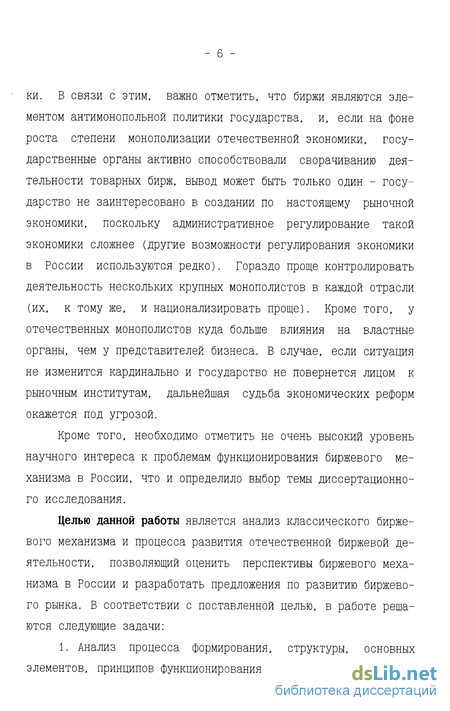 - 6 -

ки. В связи с этим, важно отметить, что биржи являются элементом антимонопольной политики государства, и, если на фоне роста степени монополизации отечественной экономики, государственные органы активно способствовали сворачиванию деятельности товарных бирж, вывод может быть только один - государство не заинтересовано в создании по настоящему рыночной экономики, поскольку административное регулирование такой экономики сложнее (другие возможности регулирования экономики в России используются редко). Гораздо проще контролировать деятельность нескольких крупных монополистов в каждой отрасли (их, к тому же, и национализировать проще). Кроме того, у отечественных монополистов куда больше влияния на властные органы, чем у представителей бизнеса. В случае, если ситуация не изменится кардинально и государство не повернется лицом к рыночным институтам, дальнейшая судьба экономических реформ окажется под угрозой.

Кроме того, необходимо отметить не очень высокий уровень научного интереса к проблемам функционирования биржевого механизма в России, что и определило выбор темы диссертационного исследования.

Целью данной работы является анализ классического биржевого механизма и процесса развития отечественной биржевой деятельности, позволяющий оценить перспективы биржевого механизма в России и разработать предложения по развитию биржевого рынка. В соответствии с поставленной целью, в работе решаются следующие задачи:

1. Анализ процесса формирования, структуры, основных элементов, принципов функционирования

dsLib.net
библиотека диссертаций